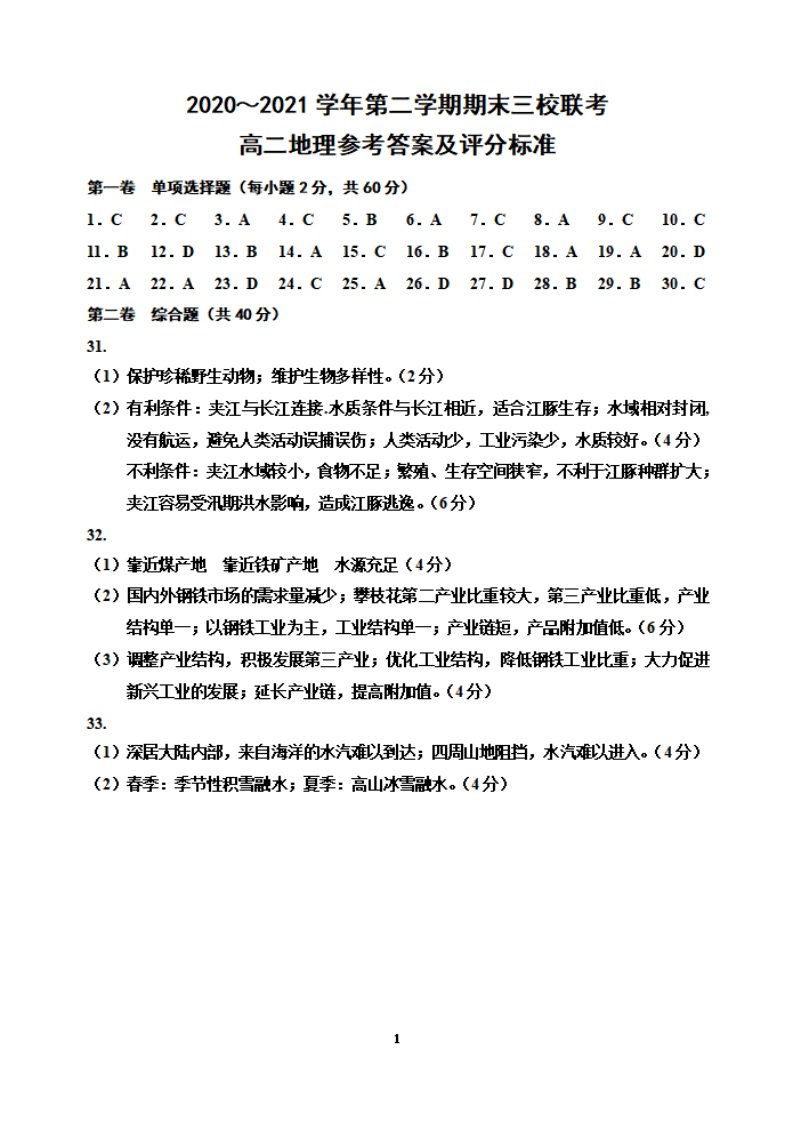 2020～2021学年第二学期期末三校联考
高二地理参考答案及评分标准

第一卷 单项选择题（每小题2分，共60分）

1.C 2.C 3.A 4.C 5.B 6.A 7.C 8.A 9.C 10.C
11.B 12.D 13.B 14.A 15.C 16.B 17.C 18.A 19.A 20.D
21.A 22.A 23.D 24.C 25.A 26.D 27.D 28.B 29.B 30.C

第二卷 综合题（共40分）

31.
（1）保护珍稀野生动物；维护生物多样性。（2分）
（2）有利条件：夹江与长江连接,水质条件与长江相近，适合江豚生存；水域相对封闭,没有航运，避免人类活动误捕误伤；人类活动少，工业污染少，水质较好。（4分）
不利条件：夹江水域较小，食物不足；繁殖、生存空间狭窄，不利于江豚种群扩大；夹江容易受汛期洪水影响，造成江豚逃逸。（6分）

32.
（1）靠近煤产地 靠近铁矿产地 水源充足（4分）
（2）国内外钢铁市场的需求量减少；攀枝花第二产业比重较大，第三产业比重低，产业结构单一；以钢铁工业为主，工业结构单一；产业链短，产品附加值低。（6分）
（3）调整产业结构，积极发展第三产业；优化工业结构，降低钢铁工业比重；大力促进新兴工业的发展；延长产业链，提高附加值。（4分）

33.
（1）深居大陆内部，来自海洋的水汽难以到达；四周山地阻挡，水汽难以进入。（4分）
（2）春季：季节性积雪融水；夏季：高山冰雪融水。（4分）

1